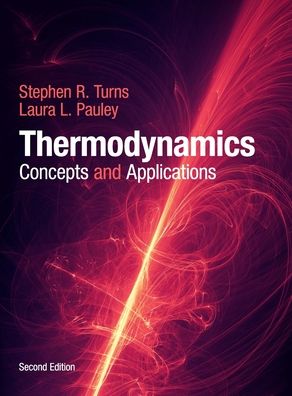 Stephen R. Turns
Laura L. Pauley

Thermodynamics
Concepts and Applications

Second Edition